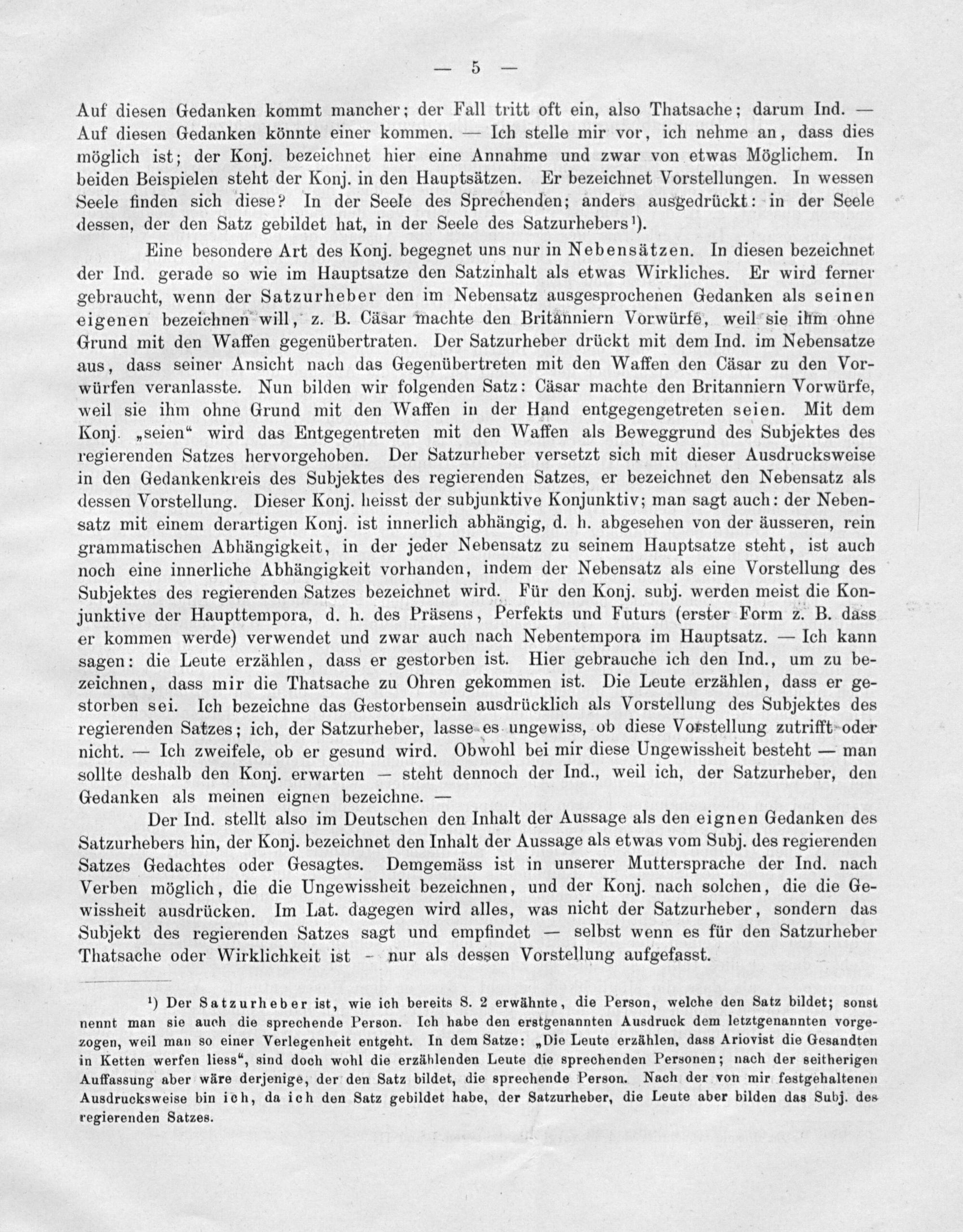 — 5 —

Auf diesen Gedanken kommt mancher; der Fall tritt oft ein, also Thatsache; darum Ind. — Auf diesen Gedanken könnte einer kommen. — Ich stelle mir vor, ich nehme an, dass dies möglich ist; der Konj. bezeichnet hier eine Annahme und zwar von etwas Möglichem. In beiden Beispielen steht der Konj. in den Hauptsätzen. Er bezeichnet Vorstellungen. In wessen Seele finden sich diese? In der Seele des Sprechenden; anders ausgedrückt: in der Seele dessen, der den Satz gebildet hat, in der Seele des Satzurhebers$^{1}$).

Eine besondere Art des Konj. begegnet uns nur in Nebensätzen. In diesen bezeichnet der Ind. gerade so wie im Hauptsatze den Satzinhalt als etwas Wirkliches. Er wird ferner gebraucht, wenn der Satzurheber den im Nebensatz ausgesprochenen Gedanken als seinen eigenen bezeichnen will, z. B. Cäsar machte den Britanniern Vorwürfe, weil sie ihm ohne Grund mit den Waffen gegenübertraten. Der Satzurheber drückt mit dem Ind. im Nebensatze aus, dass seiner Ansicht nach das Gegenübertreten mit den Waffen den Cäsar zu den Vorwürfen veranlasste. Nun bilden wir folgenden Satz: Cäsar machte den Britanniern Vorwürfe, weil sie ihm ohne Grund mit den Waffen in der Hand entgegengetreten seien. Mit dem Konj. „seien“ wird das Entgegentreten mit den Waffen als Beweggrund des Subjektes des regierenden Satzes hervorgehoben. Der Satzurheber versetzt sich mit dieser Ausdrucksweise in den Gedankenkreis des Subjektes des regierenden Satzes, er bezeichnet den Nebensatz als dessen Vorstellung. Dieser Konj. heisst der subjunktive Konjunktiv; man sagt auch: der Nebensatz mit einem derartigen Konj. ist innerlich abhängig, d. h. abgesehen von der äusseren, rein grammatischen Abhängigkeit, in der jeder Nebensatz zu seinem Hauptsatze steht, ist auch noch eine innerliche Abhängigkeit vorhanden, indem der Nebensatz als eine Vorstellung des Subjektes des regierenden Satzes bezeichnet wird. Für den Konj. subj. werden meist die Konjunktive der Haupttempora, d. h. des Präsens, Perfekts und Futurs (erster Form z. B. dass er kommen werde) verwendet und zwar auch nach Nebentempora im Hauptsatz. — Ich kann sagen: die Leute erzählen, dass er gestorben ist. Hier gebrauche ich den Ind., um zu bezeichnen, dass mir die Thatsache zu Ohren gekommen ist. Die Leute erzählen, dass er gestorben sei. Ich bezeichne das Gestorbensein ausdrücklich als Vorstellung des Subjektes des regierenden Satzes; ich, der Satzurheber, lasse es ungewiss, ob diese Vorstellung zutrifft oder nicht. — Ich zweifele, ob er gesund wird. Obwohl bei mir diese Ungewissheit besteht — man sollte deshalb den Konj. erwarten — steht dennoch der Ind., weil ich, der Satzurheber, den Gedanken als meinen eignen bezeichne. —

Der Ind. stellt also im Deutschen den Inhalt der Aussage als den eignen Gedanken des Satzurhebers hin, der Konj. bezeichnet den Inhalt der Aussage als etwas vom Subj. des regierenden Satzes Gedachtes oder Gesagtes. Demgemäss ist in unserer Muttersprache der Ind. nach Verben möglich, die die Ungewissheit bezeichnen, und der Konj. nach solchen, die die Gewissheit ausdrücken. Im Lat. dagegen wird alles, was nicht der Satzurheber, sondern das Subjekt des regierenden Satzes sagt und empfindet — selbst wenn es für den Satzurheber Thatsache oder Wirklichkeit ist - nur als dessen Vorstellung aufgefasst.

$^{1}$) Der Satzurheber ist, wie ich bereits S. 2 erwähnte, die Person, welche den Satz bildet; sonst nennt man sie auch die sprechende Person. Ich habe den erstgenannten Ausdruck dem letztgenannten vorgezogen, weil man so einer Verlegenheit entgeht. In dem Satze: „Die Leute erzählen, dass Ariovist die Gesandten in Ketten werfen liess“, sind doch wohl die erzählenden Leute die sprechenden Personen; nach der seitherigen Auffassung aber wäre derjenige, der den Satz bildet, die sprechende Person. Nach der von mir festgehaltenen Ausdrucksweise bin ich, da ich den Satz gebildet habe, der Satzurheber, die Leute aber bilden das Subj. des regierenden Satzes.